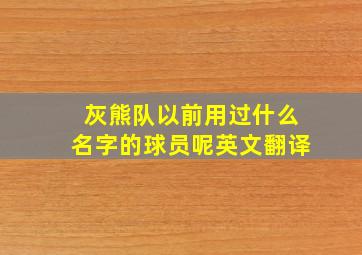 灰熊队以前用过什么名字的球员呢英文翻译